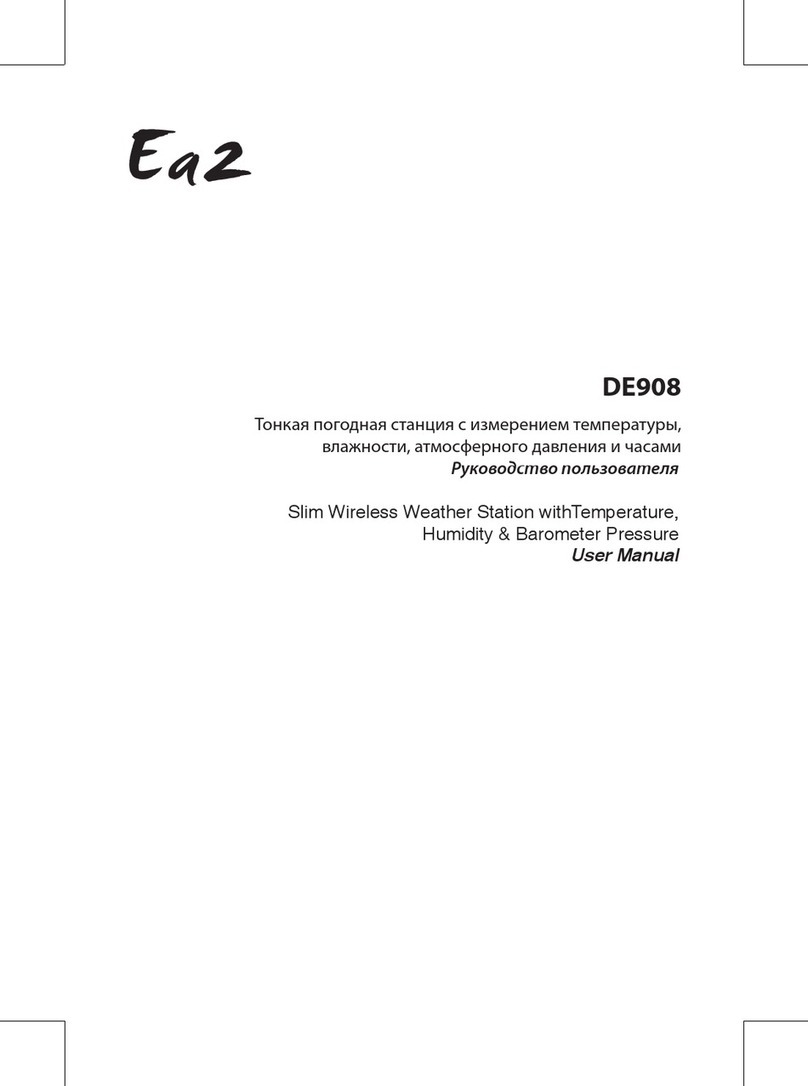 Ea2

DE908

Тонкая погодная станция с измерением температуры, влажности, атмосферного давления и часами
Руководство пользователя

Slim Wireless Weather Station withTemperature, Humidity & Barometer Pressure
User Manual